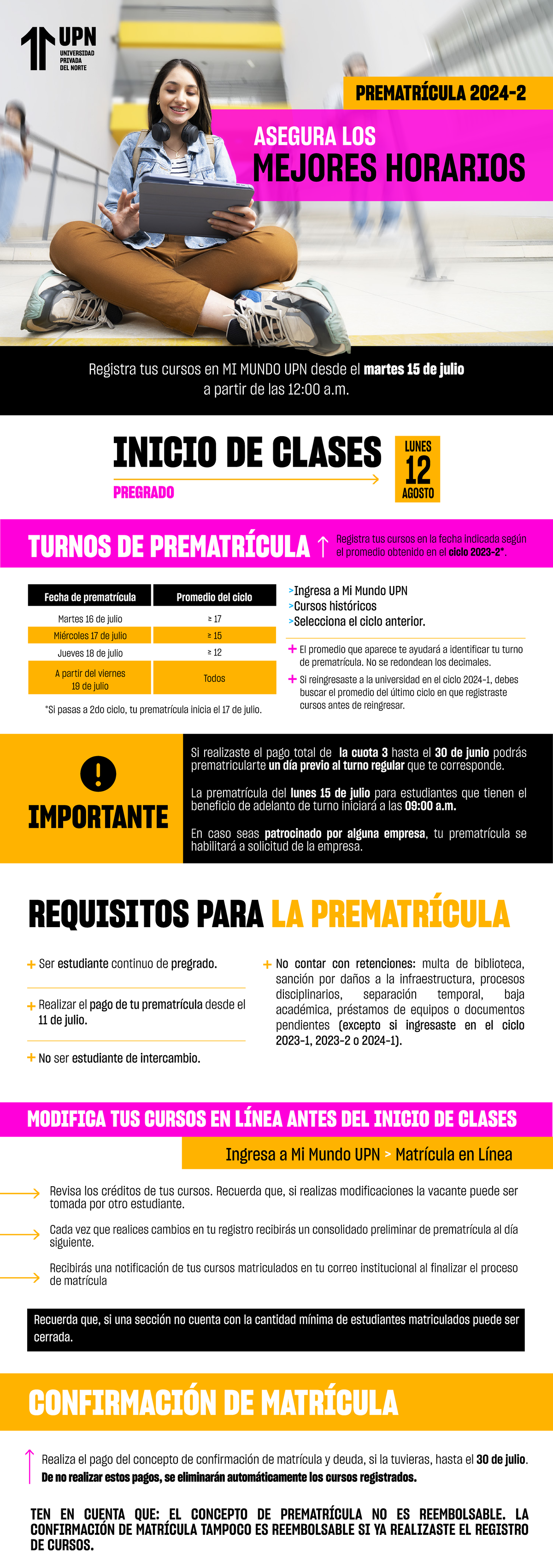 UPN
UNIVERSIDAD
PRIVADA
DEL NORTE

PREMATRÍCULA 2024-2

ASEGURA LOS
MEJORES HORARIOS

Registra tus cursos en MI MUNDO UPN desde el martes 15 de julio a partir de las 12:00 a.m.

INICIO DE CLASES
PREGRADO

LUNES
12
AGOSTO

TURNOS DE PREMATRÍCULA

Registra tus cursos en la fecha indicada según el promedio obtenido en el ciclo 2023-2*.

| Fecha de prematrícula | Promedio del ciclo |
|---|---|
| Martes 16 de julio | ≥ 17 |
| Miércoles 17 de julio | ≥ 15 |
| Jueves 18 de julio | ≥ 12 |
| A partir del viernes 19 de julio | Todos |

*Si pasas a 2do ciclo, tu prematrícula inicia el 17 de julio.

>Ingresa a Mi Mundo UPN
>Cursos históricos
>Selecciona el ciclo anterior.

+ El promedio que aparece te ayudará a identificar tu turno de prematrícula. No se redondean los decimales.

+ Si reingresaste a la universidad en el ciclo 2024-1, debes buscar el promedio del último ciclo en que registraste cursos antes de reingresar.

!
IMPORTANTE

Si realizaste el pago total de la cuota 3 hasta el 30 de junio podrás prematricularte un día previo al turno regular que te corresponde.

La prematrícula del lunes 15 de julio para estudiantes que tienen el beneficio de adelanto de turno iniciará a las 09:00 a.m.

En caso seas patrocinado por alguna empresa, tu prematrícula se habilitará a solicitud de la empresa.

REQUISITOS PARA LA PREMATRÍCULA

+ Ser estudiante continuo de pregrado.

+ Realizar el pago de tu prematrícula desde el 11 de julio.

+ No ser estudiante de intercambio.

+ No contar con retenciones: multa de biblioteca, sanción por daños a la infraestructura, procesos disciplinarios, separación temporal, baja académica, préstamos de equipos o documentos pendientes (excepto si ingresaste en el ciclo 2023-1, 2023-2 o 2024-1).

MODIFICA TUS CURSOS EN LÍNEA ANTES DEL INICIO DE CLASES

Ingresa a Mi Mundo UPN > Matrícula en Línea

→ Revisa los créditos de tus cursos. Recuerda que, si realizas modificaciones la vacante puede ser tomada por otro estudiante.

→ Cada vez que realices cambios en tu registro recibirás un consolidado preliminar de prematrícula al día siguiente.

→ Recibirás una notificación de tus cursos matriculados en tu correo institucional al finalizar el proceso de matrícula

Recuerda que, si una sección no cuenta con la cantidad mínima de estudiantes matriculados puede ser cerrada.

CONFIRMACIÓN DE MATRÍCULA

Realiza el pago del concepto de confirmación de matrícula y deuda, si la tuvieras, hasta el 30 de julio.
De no realizar estos pagos, se eliminarán automáticamente los cursos registrados.

TEN EN CUENTA QUE: EL CONCEPTO DE PREMATRÍCULA NO ES REEMBOLSABLE. LA CONFIRMACIÓN DE MATRÍCULA TAMPOCO ES REEMBOLSABLE SI YA REALIZASTE EL REGISTRO DE CURSOS.